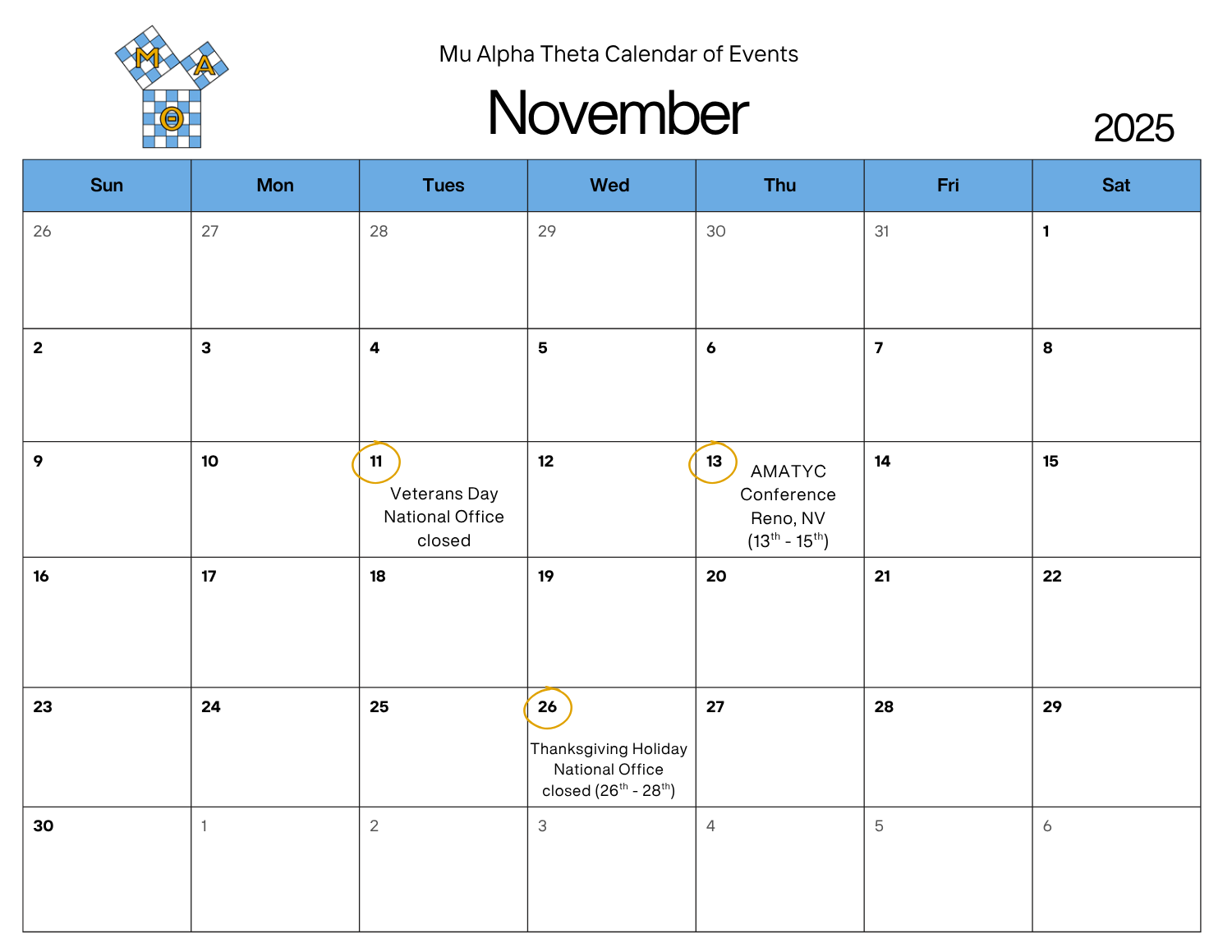 M A Θ

Mu Alpha Theta Calendar of Events

November

2025

| Sun | Mon | Tues | Wed | Thu | Fri | Sat |
|---|---|---|---|---|---|---|
| 26 | 27 | 28 | 29 | 30 | 31 | 1 |
| 2 | 3 | 4 | 5 | 6 | 7 | 8 |
| 9 | 10 | 11 Veterans Day National Office closed | 12 | 13 AMATYC Conference Reno, NV ($13^{th}$ - $15^{th}$) | 14 | 15 |
| 16 | 17 | 18 | 19 | 20 | 21 | 22 |
| 23 | 24 | 25 | 26 Thanksgiving Holiday National Office closed ($26^{th}$ - $28^{th}$) | 27 | 28 | 29 |
| 30 | 1 | 2 | 3 | 4 | 5 | 6 |